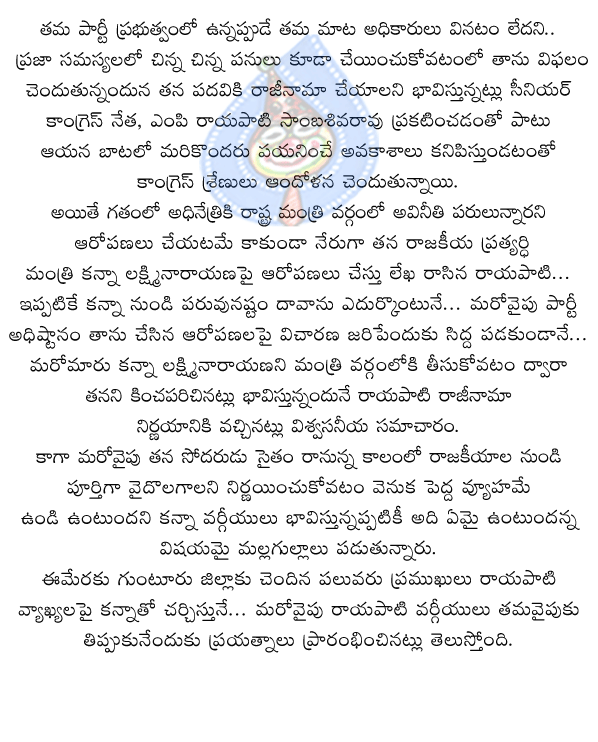 తమ పార్టీ ప్రభుత్వంలో ఉన్నప్పుడే తమ మాట అధికారులు వినటం లేదని.. ప్రజా సమస్యలలో చిన్న చిన్న పనులు కూడా చేయించుకోవటంలో తాను విఫలం చెందుతున్నందున తన పదవికి రాజీనామా చేయాలని భావిస్తున్నట్లు సీనియర్ కాంగ్రెస్ నేత, ఎంపి రాయపాటి సాంబశివరావు ప్రకటించడంతో పాటు ఆయన బాటలో మరికొందరు పయనించే అవకాశాలు కనిపిస్తుండటంతో కాంగ్రెస్ శ్రేణులు ఆందోళన చెందుతున్నాయి.

అయితే గతంలో అధినేత్రికి రాష్ట్ర మంత్రి వర్గంలో అవినీతి పరులున్నారని ఆరోపణలు చేయటమే కాకుండా నేరుగా తన రాజకీయ ప్రత్యర్ధి మంత్రి కన్నా లక్ష్మీనారాయణపై ఆరోపణలు చేస్తు లేఖ రాసిన రాయపాటి... ఇప్పటికే కన్నా నుండి పరువునష్టం దావాను ఎదుర్కొంటునే... మరోవైపు పార్టీ అధిష్టానం తాను చేసిన ఆరోపణలపై విచారణ జరిపేందుకు సిద్ద పడకుండానే... మరోమారు కన్నా లక్ష్మీనారాయణని మంత్రి వర్గంలోకి తీసుకోవటం ద్వారా తనని కించపరిచినట్లు భావిస్తున్నందునే రాయపాటి రాజీనామా నిర్ణయానికి వచ్చినట్లు విశ్వసనీయ సమాచారం.

కాగా మరోవైపు తన సోదరుడు సైతం రానున్న కాలంలో రాజకీయాల నుండి పూర్తిగా వైదొలగాలని నిర్ణయించుకోవటం వెనుక పెద్ద వ్యూహమే ఉండి ఉంటుందని కన్నా వర్గీయులు భావిస్తున్నప్పటికీ అది ఏమై ఉంటుందన్న విషయమై మల్లగుల్లాలు పడుతున్నారు.

ఈమేరకు గుంటూరు జిల్లాకు చెందిన పలువరు ప్రముఖులు రాయపాటి వ్యాఖ్యలపై కన్నాతో చర్చిస్తునే... మరోవైపు రాయపాటి వర్గీయులు తమవైపుకు తిప్పుకునేందుకు ప్రయత్నాలు ప్రారంభించినట్లు తెలుస్తోంది.